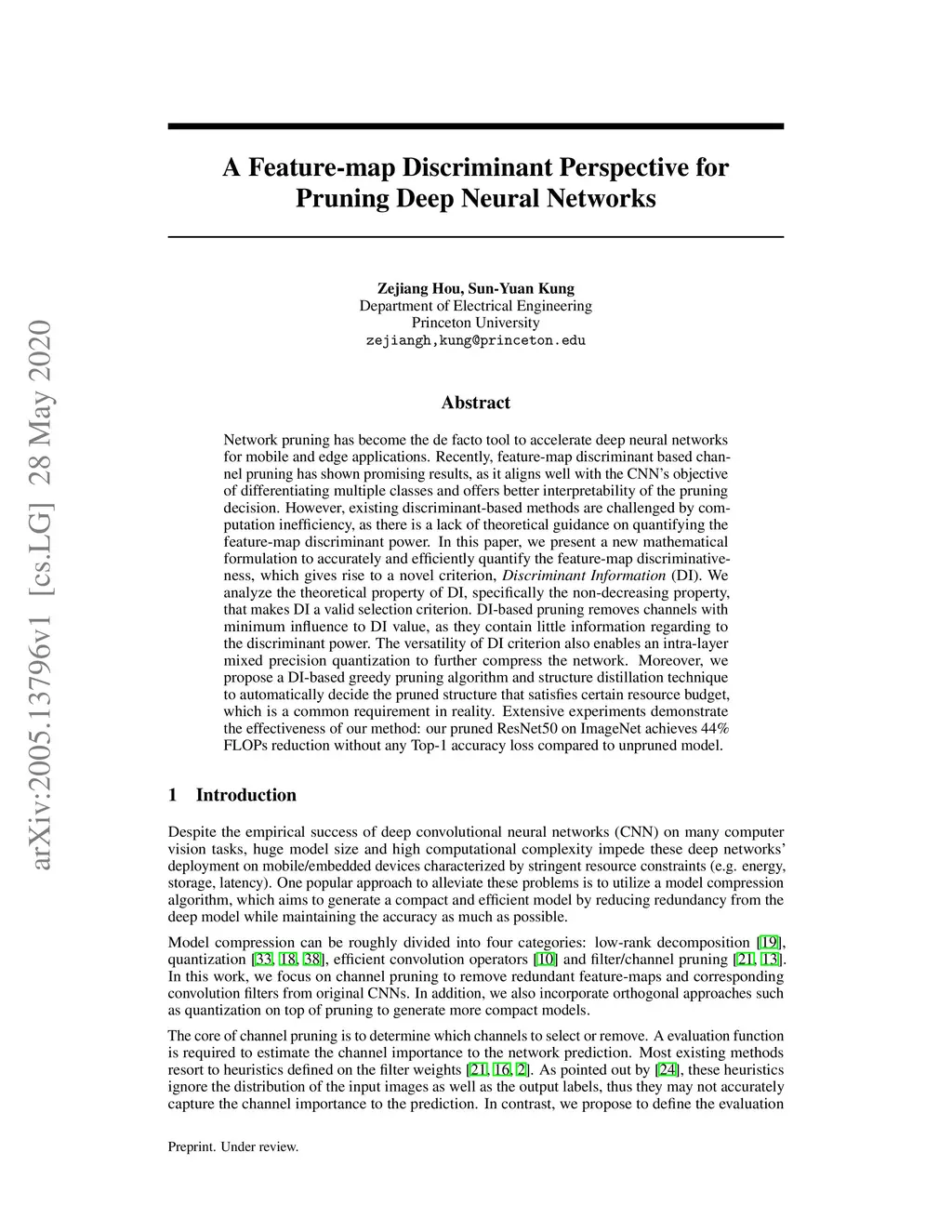 arXiv:2005.13796v1 [cs.LG] 28 May 2020

A Feature-map Discriminant Perspective for Pruning Deep Neural Networks

Zejiang Hou, Sun-Yuan Kung
Department of Electrical Engineering
Princeton University
zejiangh,kung@princeton.edu

Abstract

Network pruning has become the de facto tool to accelerate deep neural networks for mobile and edge applications. Recently, feature-map discriminant based channel pruning has shown promising results, as it aligns well with the CNN's objective of differentiating multiple classes and offers better interpretability of the pruning decision. However, existing discriminant-based methods are challenged by computation inefficiency, as there is a lack of theoretical guidance on quantifying the feature-map discriminant power. In this paper, we present a new mathematical formulation to accurately and efficiently quantify the feature-map discriminativeness, which gives rise to a novel criterion, Discriminant Information (DI). We analyze the theoretical property of DI, specifically the non-decreasing property, that makes DI a valid selection criterion. DI-based pruning removes channels with minimum influence to DI value, as they contain little information regarding to the discriminant power. The versatility of DI criterion also enables an intra-layer mixed precision quantization to further compress the network. Moreover, we propose a DI-based greedy pruning algorithm and structure distillation technique to automatically decide the pruned structure that satisfies certain resource budget, which is a common requirement in reality. Extensive experiments demonstrate the effectiveness of our method: our pruned ResNet50 on ImageNet achieves 44% FLOPs reduction without any Top-1 accuracy loss compared to unpruned model.

1 Introduction

Despite the empirical success of deep convolutional neural networks (CNN) on many computer vision tasks, huge model size and high computational complexity impede these deep networks' deployment on mobile/embedded devices characterized by stringent resource constraints (e.g. energy, storage, latency). One popular approach to alleviate these problems is to utilize a model compression algorithm, which aims to generate a compact and efficient model by reducing redundancy from the deep model while maintaining the accuracy as much as possible.

Model compression can be roughly divided into four categories: low-rank decomposition [19], quantization [33, 18, 38], efficient convolution operators [10] and filter/channel pruning [21, 13]. In this work, we focus on channel pruning to remove redundant feature-maps and corresponding convolution filters from original CNNs. In addition, we also incorporate orthogonal approaches such as quantization on top of pruning to generate more compact models.

The core of channel pruning is to determine which channels to select or remove. A evaluation function is required to estimate the channel importance to the network prediction. Most existing methods resort to heuristics defined on the filter weights [21, 16, 2]. As pointed out by [24], these heuristics ignore the distribution of the input images as well as the output labels, thus they may not accurately capture the channel importance to the prediction. In contrast, we propose to define the evaluation

Preprint. Under review.